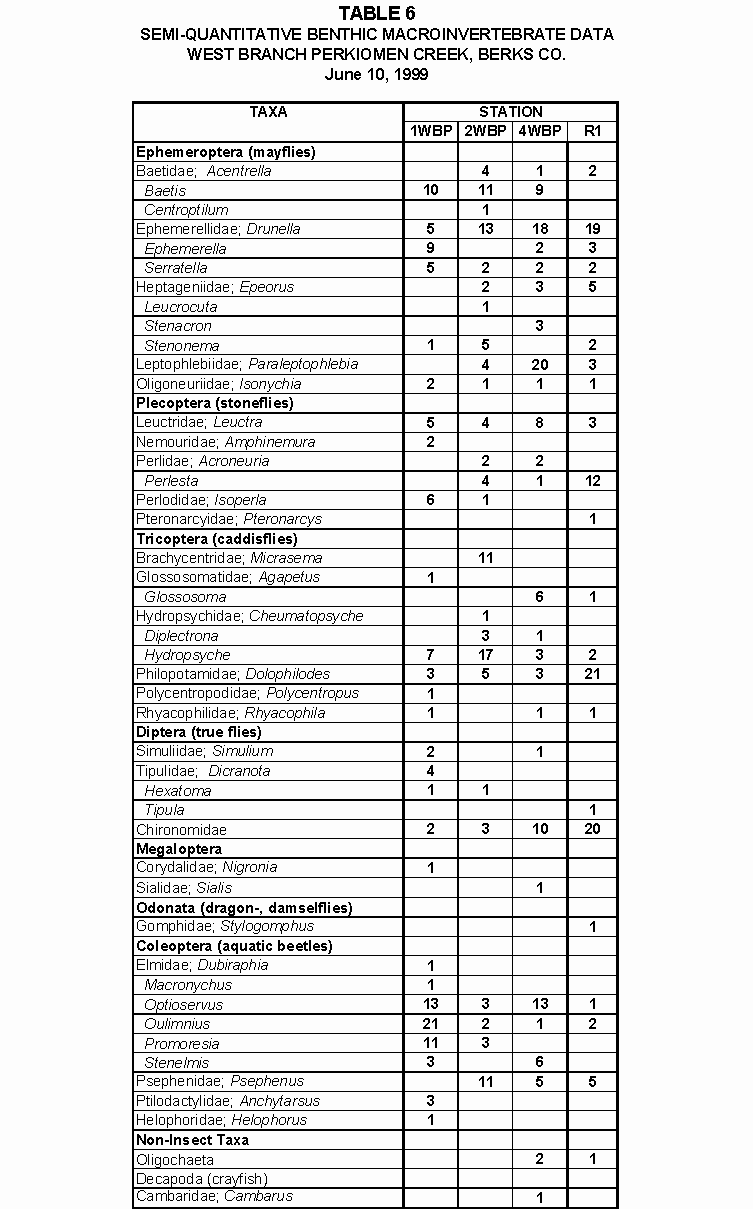 TABLE 6
SEMI-QUANTITATIVE BENTHIC MACROINVERTEBRATE DATA
WEST BRANCH PERKIOMEN CREEK, BERKS CO.
June 10, 1999

| TAXA | STATION | | | |
|---|---|---|---|---|
| | 1WBP | 2WBP | 4WBP | R1 |
| Ephemeroptera (mayflies) | | | | |
| Baetidae; Acentrella | | 4 | 1 | 2 |
| Baetis | 10 | 11 | 9 | |
| Centroptilum | | 1 | | |
| Ephemerellidae; Drunella | 5 | 13 | 18 | 19 |
| Ephemerella | 9 | | 2 | 3 |
| Serratella | 5 | 2 | 2 | 2 |
| Heptageniidae; Epeorus | | 2 | 3 | 5 |
| Leucrocuta | | 1 | | |
| Stenacron | | | 3 | |
| Stenonema | 1 | 5 | | 2 |
| Leptophlebiidae; Paraleptophlebia | | 4 | 20 | 3 |
| Oligoneuriidae; Isonychia | 2 | 1 | 1 | 1 |
| Plecoptera (stoneflies) | | | | |
| Leuctridae; Leuctra | 5 | 4 | 8 | 3 |
| Nemouridae; Amphinemura | 2 | | | |
| Perlidae; Acroneuria | | 2 | 2 | |
| Perlesta | | 4 | 1 | 12 |
| Perlodidae; Isoperla | 6 | 1 | | |
| Pteronarcyidae; Pteronarcys | | | | 1 |
| Tricoptera (caddisflies) | | | | |
| Brachycentridae; Micrasema | | 11 | | |
| Glossosomatidae; Agapetus | 1 | | | |
| Glossosoma | | | 6 | 1 |
| Hydropsychidae; Cheumatopsyche | | 1 | | |
| Diplectrona | | 3 | 1 | |
| Hydropsyche | 7 | 17 | 3 | 2 |
| Philopotamidae; Dolophilodes | 3 | 5 | 3 | 21 |
| Polycentropodidae; Polycentropus | 1 | | | |
| Rhyacophilidae; Rhyacophila | 1 | | 1 | 1 |
| Diptera (true flies) | | | | |
| Simuliidae; Simulium | 2 | | 1 | |
| Tipulidae; Dicranota | 4 | | | |
| Hexatoma | 1 | 1 | | |
| Tipula | | | | 1 |
| Chironomidae | 2 | 3 | 10 | 20 |
| Megaloptera | | | | |
| Corydalidae; Nigronia | 1 | | | |
| Sialidae; Sialis | | | 1 | |
| Odonata (dragon-, damselflies) | | | | |
| Gomphidae; Stylogomphus | | | | 1 |
| Coleoptera (aquatic beetles) | | | | |
| Elmidae; Dubiraphia | 1 | | | |
| Macronychus | 1 | | | |
| Optioservus | 13 | 3 | 13 | 1 |
| Oulimnius | 21 | 2 | 1 | 2 |
| Promoresia | 11 | 3 | | |
| Stenelmis | 3 | | 6 | |
| Psephenidae; Psephenus | | 11 | 5 | 5 |
| Ptilodactylidae; Anchytarsus | 3 | | | |
| Helophoridae; Helophorus | 1 | | | |
| Non-Insect Taxa | | | | |
| Oligochaeta | | | 2 | 1 |
| Decapoda (crayfish) | | | | |
| Cambaridae; Cambarus | | | 1 | |